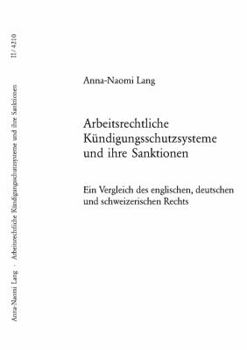 Anna-Naomi Lang · Arbeitsrechtliche Kündigungsschutzsysteme und ihre Sanktionen

II/4210

Anna-Naomi Lang

Arbeitsrechtliche Kündigungsschutzsysteme und ihre Sanktionen

Ein Vergleich des englischen, deutschen und schweizerischen Rechts